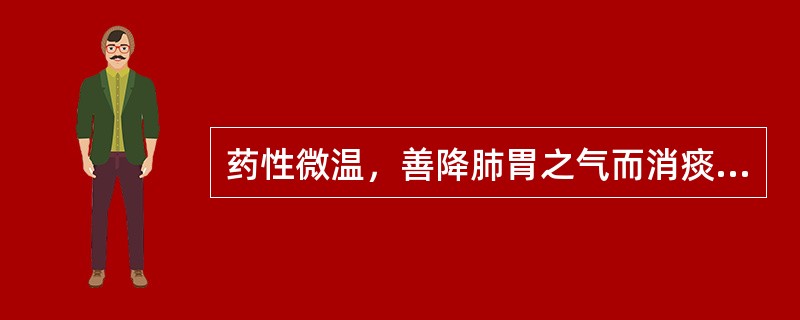 药性微温，善降肺胃之气而消痰...